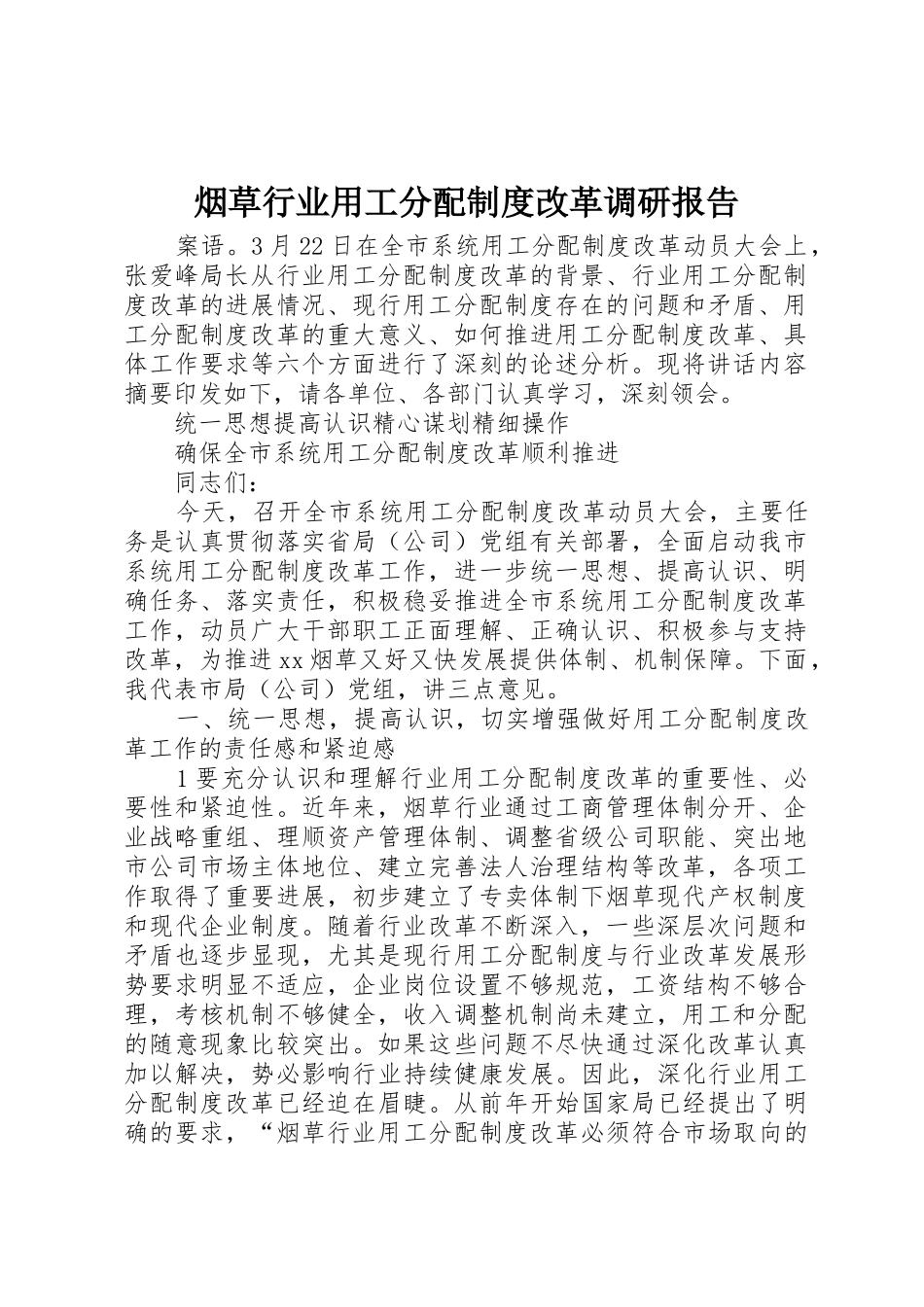 烟草行业用工分配制度改革调研报告

案语。3月22日在全市系统用工分配制度改革动员大会上，张爱峰局长从行业用工分配制度改革的背景、行业用工分配制度改革的进展情况、现行用工分配制度存在的问题和矛盾、用工分配制度改革的重大意义、如何推进用工分配制度改革、具体工作要求等六个方面进行了深刻的论述分析。现将讲话内容摘要印发如下，请各单位、各部门认真学习，深刻领会。

统一思想提高认识精心谋划精细操作

确保全市系统用工分配制度改革顺利推进

同志们：

今天，召开全市系统用工分配制度改革动员大会，主要任务是认真贯彻落实省局（公司）党组有关部署，全面启动我市系统用工分配制度改革工作，进一步统一思想、提高认识、明确任务、落实责任，积极稳妥推进全市系统用工分配制度改革工作，动员广大干部职工正面理解、正确认识、积极参与支持改革，为推进xx烟草又好又快发展提供体制、机制保障。下面，我代表市局（公司）党组，讲三点意见。

一、统一思想，提高认识，切实增强做好用工分配制度改革工作的责任感和紧迫感

1要充分认识和理解行业用工分配制度改革的重要性、必要性和紧迫性。近年来，烟草行业通过工商管理体制分开、企业战略重组、理顺资产管理体制、调整省级公司职能、突出地市公司市场主体地位、建立完善法人治理结构等改革，各项工作取得了重要进展，初步建立了专卖体制下烟草现代产权制度和现代企业制度。随着行业改革不断深入，一些深层次问题和矛盾也逐步显现，尤其是现行用工分配制度与行业改革发展形势要求明显不适应，企业岗位设置不够规范，工资结构不够合理，考核机制不够健全，收入调整机制尚未建立，用工和分配的随意现象比较突出。如果这些问题不尽快通过深化改革认真加以解决，势必影响行业持续健康发展。因此，深化行业用工分配制度改革已经迫在眉睫。从前年开始国家局已经提出了明确的要求，“烟草行业用工分配制度改革必须符合市场取向的